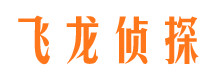 飞龙侦探